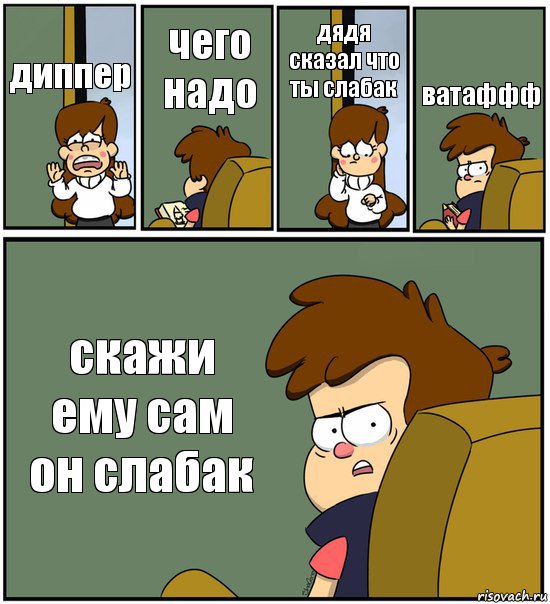 диппер

чего надо

дядя сказал что ты слабак

ватаффф

скажи ему сам он слабак

risovach.ru